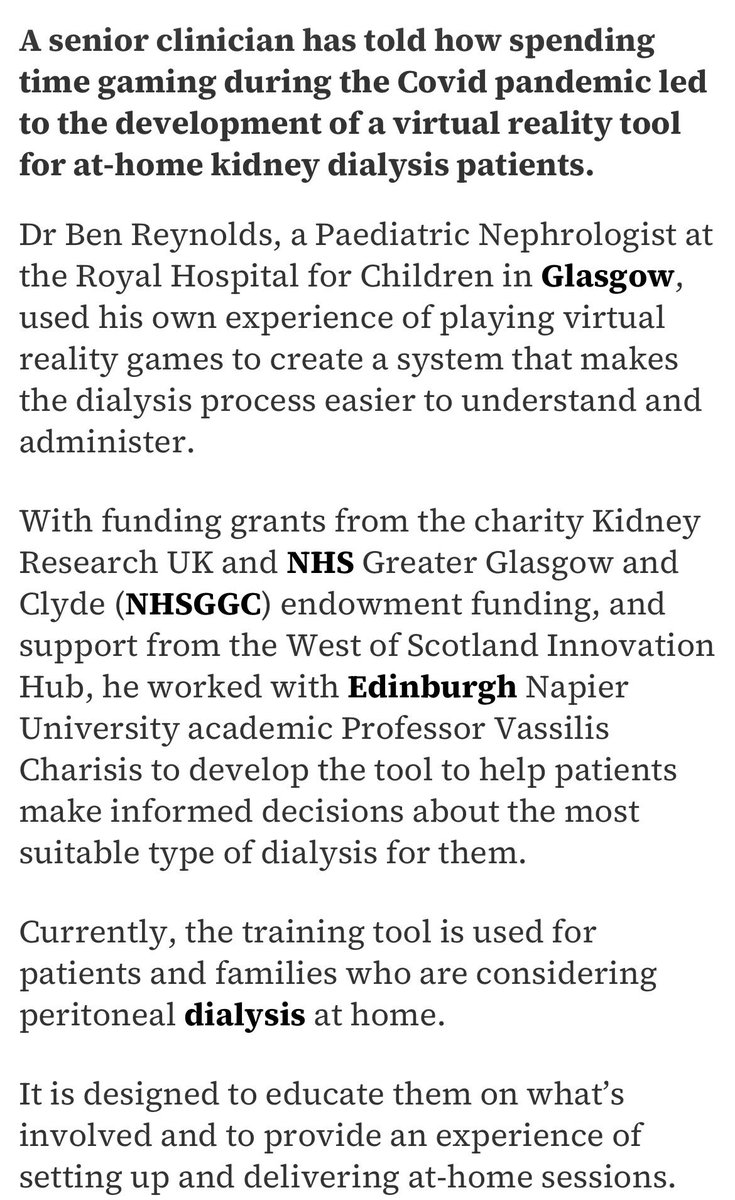 A senior clinician has told how spending time gaming during the Covid pandemic led to the development of a virtual reality tool for at-home kidney dialysis patients.

Dr Ben Reynolds, a Paediatric Nephrologist at the Royal Hospital for Children in Glasgow, used his own experience of playing virtual reality games to create a system that makes the dialysis process easier to understand and administer.

With funding grants from the charity Kidney Research UK and NHS Greater Glasgow and Clyde (NHSGGC) endowment funding, and support from the West of Scotland Innovation Hub, he worked with Edinburgh Napier University academic Professor Vassilis Charisis to develop the tool to help patients make informed decisions about the most suitable type of dialysis for them.

Currently, the training tool is used for patients and families who are considering peritoneal dialysis at home.

It is designed to educate them on what's involved and to provide an experience of setting up and delivering at-home sessions.